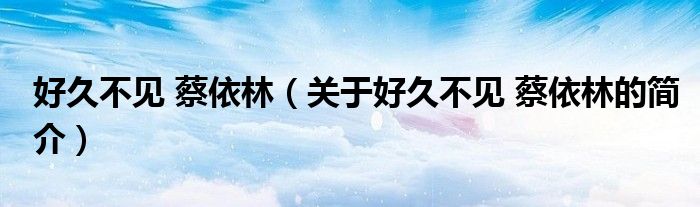 好久不见 蔡依林（关于好久不见 蔡依林的简介）